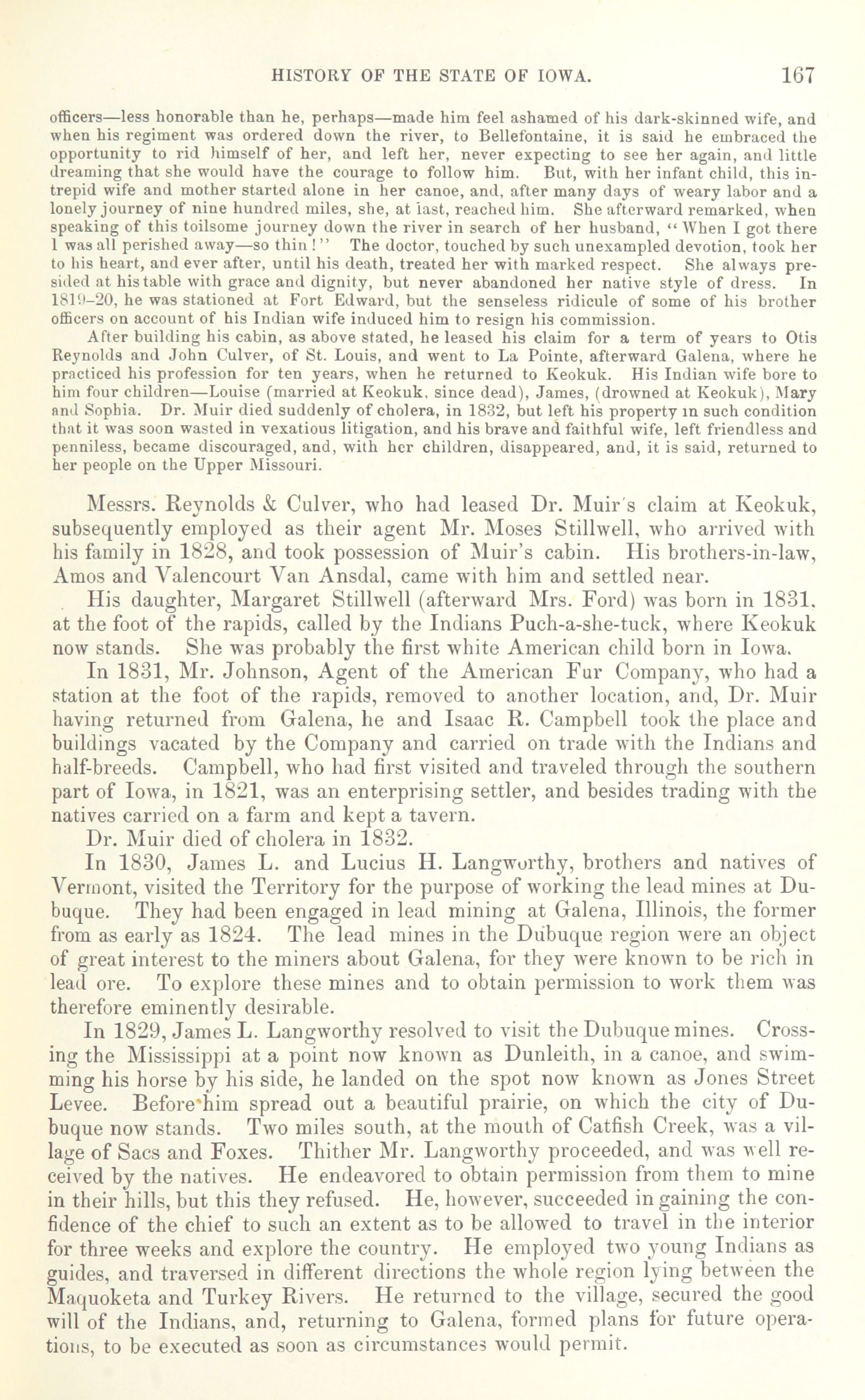 HISTORY OF THE STATE OF IOWA. 167

officers—less honorable than he, perhaps—made him feel ashamed of his dark-skinned wife, and when his regiment was ordered down the river, to Bellefontaine, it is said he embraced the opportunity to rid himself of her, and left her, never expecting to see her again, and little dreaming that she would have the courage to follow him. But, with her infant child, this intrepid wife and mother started alone in her canoe, and, after many days of weary labor and a lonely journey of nine hundred miles, she, at last, reached him. She afterward remarked, when speaking of this toilsome journey down the river in search of her husband, "When I got there I was all perished away—so thin!" The doctor, touched by such unexampled devotion, took her to his heart, and ever after, until his death, treated her with marked respect. She always presided at his table with grace and dignity, but never abandoned her native style of dress. In 1819–20, he was stationed at Fort Edward, but the senseless ridicule of some of his brother officers on account of his Indian wife induced him to resign his commission.

After building his cabin, as above stated, he leased his claim for a term of years to Otis Reynolds and John Culver, of St. Louis, and went to La Pointe, afterward Galena, where he practiced his profession for ten years, when he returned to Keokuk. His Indian wife bore to him four children—Louise (married at Keokuk, since dead), James, (drowned at Keokuk), Mary and Sophia. Dr. Muir died suddenly of cholera, in 1832, but left his property in such condition that it was soon wasted in vexatious litigation, and his brave and faithful wife, left friendless and penniless, became discouraged, and, with her children, disappeared, and, it is said, returned to her people on the Upper Missouri.

Messrs. Reynolds & Culver, who had leased Dr. Muir's claim at Keokuk, subsequently employed as their agent Mr. Moses Stillwell, who arrived with his family in 1828, and took possession of Muir's cabin. His brothers-in-law, Amos and Valencourt Van Ansdal, came with him and settled near.

His daughter, Margaret Stillwell (afterward Mrs. Ford) was born in 1831, at the foot of the rapids, called by the Indians Puch-a-she-tuck, where Keokuk now stands. She was probably the first white American child born in Iowa.

In 1831, Mr. Johnson, Agent of the American Fur Company, who had a station at the foot of the rapids, removed to another location, and, Dr. Muir having returned from Galena, he and Isaac R. Campbell took the place and buildings vacated by the Company and carried on trade with the Indians and half-breeds. Campbell, who had first visited and traveled through the southern part of Iowa, in 1821, was an enterprising settler, and besides trading with the natives carried on a farm and kept a tavern.

Dr. Muir died of cholera in 1832.

In 1830, James L. and Lucius H. Langworthy, brothers and natives of Vermont, visited the Territory for the purpose of working the lead mines at Dubuque. They had been engaged in lead mining at Galena, Illinois, the former from as early as 1824. The lead mines in the Dubuque region were an object of great interest to the miners about Galena, for they were known to be rich in lead ore. To explore these mines and to obtain permission to work them was therefore eminently desirable.

In 1829, James L. Langworthy resolved to visit the Dubuque mines. Crossing the Mississippi at a point now known as Dunleith, in a canoe, and swimming his horse by his side, he landed on the spot now known as Jones Street Levee. Before him spread out a beautiful prairie, on which the city of Dubuque now stands. Two miles south, at the mouth of Catfish Creek, was a village of Sacs and Foxes. Thither Mr. Langworthy proceeded, and was well received by the natives. He endeavored to obtain permission from them to mine in their hills, but this they refused. He, however, succeeded in gaining the confidence of the chief to such an extent as to be allowed to travel in the interior for three weeks and explore the country. He employed two young Indians as guides, and traversed in different directions the whole region lying between the Maquoketa and Turkey Rivers. He returned to the village, secured the good will of the Indians, and, returning to Galena, formed plans for future operations, to be executed as soon as circumstances would permit.